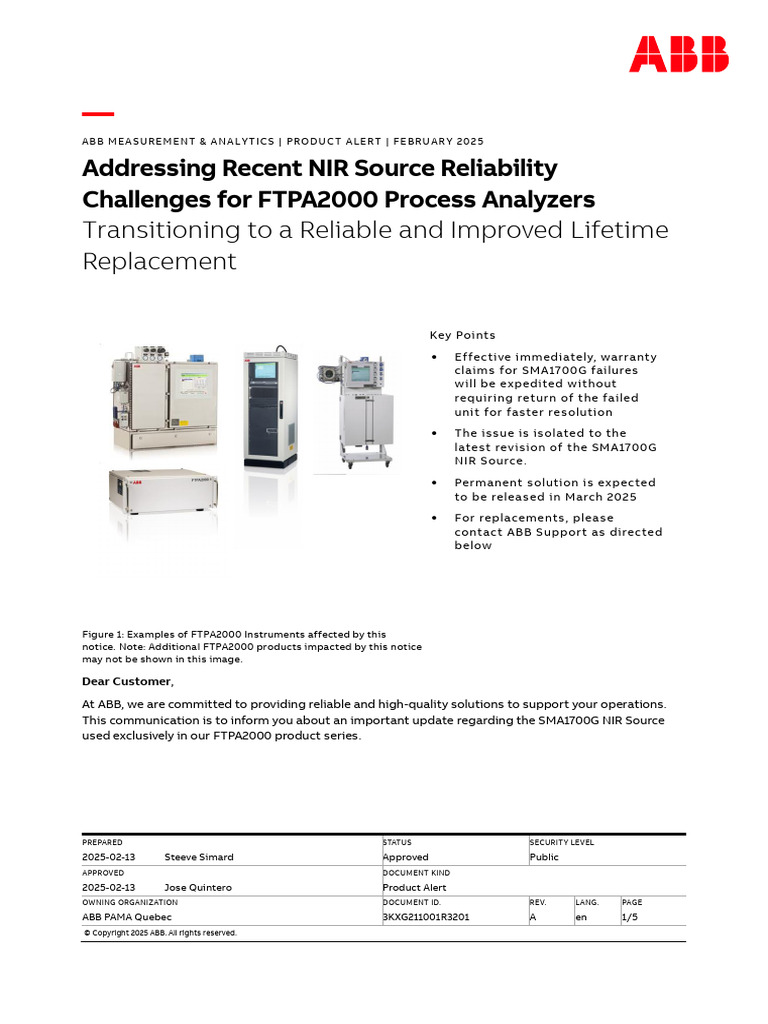 ABB

ABB MEASUREMENT & ANALYTICS | PRODUCT ALERT | FEBRUARY 2025

Addressing Recent NIR Source Reliability Challenges for FTPA2000 Process Analyzers

Transitioning to a Reliable and Improved Lifetime Replacement

Key Points

• Effective immediately, warranty claims for SMA1700G failures will be expedited without requiring return of the failed unit for faster resolution

• The issue is isolated to the latest revision of the SMA1700G NIR Source.

• Permanent solution is expected to be released in March 2025

• For replacements, please contact ABB Support as directed below

Figure 1: Examples of FTPA2000 Instruments affected by this notice. Note: Additional FTPA2000 products impacted by this notice may not be shown in this image.

Dear Customer,

At ABB, we are committed to providing reliable and high-quality solutions to support your operations. This communication is to inform you about an important update regarding the SMA1700G NIR Source used exclusively in our FTPA2000 product series.

| PREPARED | | STATUS | SECURITY LEVEL | | |
|---|---|---|---|---|---|
| 2025-02-13 | Steeve Simard | Approved | Public | | |
| APPROVED | | DOCUMENT KIND | | | |
| 2025-02-13 | Jose Quintero | Product Alert | | | |
| OWNING ORGANIZATION | | DOCUMENT ID. | REV. | LANG. | PAGE |
| ABB PAMA Quebec | | 3KXG211001R3201 | A | en | 1/5 |

© Copyright 2025 ABB. All rights reserved.